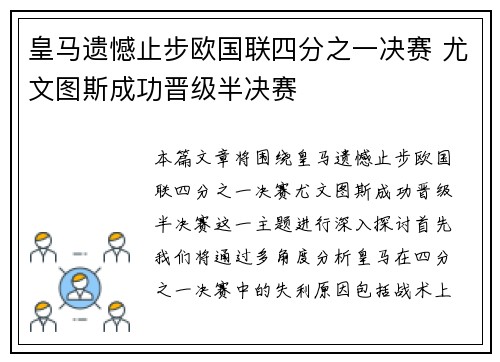 皇马遗憾止步欧国联四分之一决赛 尤文图斯成功晋级半决赛

本篇文章将围绕皇马遗憾止步欧国联四分之一决赛尤文图斯成功晋级半决赛这一主题进行深入探讨首先我们将通过多角度分析皇马在四分之一决赛中的失利原因包括战术上